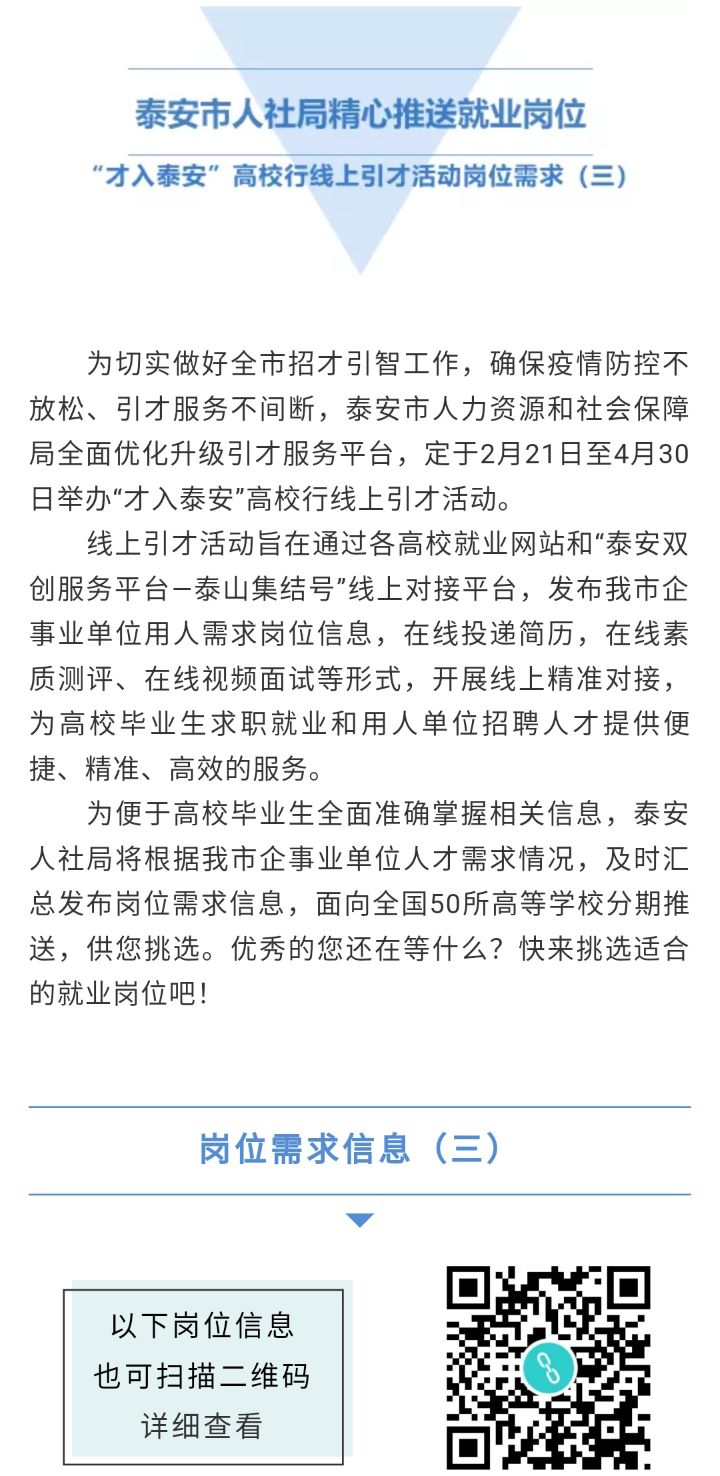 泰安市人社局精心推送就业岗位

“才入泰安”高校行线上引才活动岗位需求（三）

为切实做好全市招才引智工作，确保疫情防控不放松、引才服务不间断，泰安市人力资源和社会保障局全面优化升级引才服务平台，定于2月21日至4月30日举办“才入泰安”高校行线上引才活动。

线上引才活动旨在通过各高校就业网站和“泰安双创服务平台—泰山集结号”线上对接平台，发布我市企事业单位用人需求岗位信息，在线投递简历，在线素质测评、在线视频面试等形式，开展线上精准对接，为高校毕业生求职就业和用人单位招聘人才提供便捷、精准、高效的服务。

为便于高校毕业生全面准确掌握相关信息，泰安人社局将根据我市企事业单位人才需求情况，及时汇总发布岗位需求信息，面向全国50所高等学校分期推送，供您挑选。优秀的您还在等什么？快来挑选适合的就业岗位吧！

岗位需求信息（三）

以下岗位信息
也可扫描二维码
详细查看